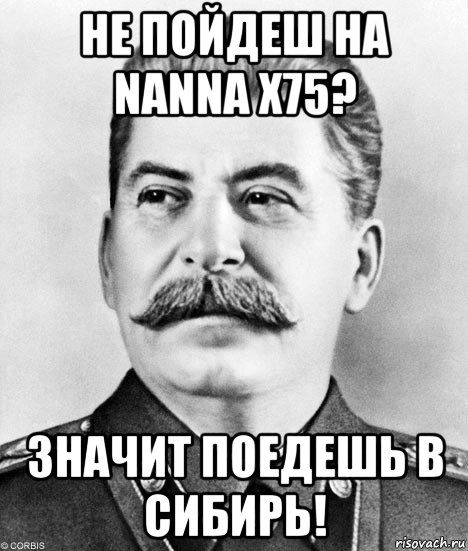 НЕ ПОЙДЕШ НА NANNA X75?

ЗНАЧИТ ПОЕДЕШЬ В СИБИРЬ!

© CORBIS

risovach.ru